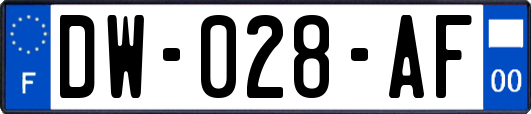 F
DW-028-AF
00